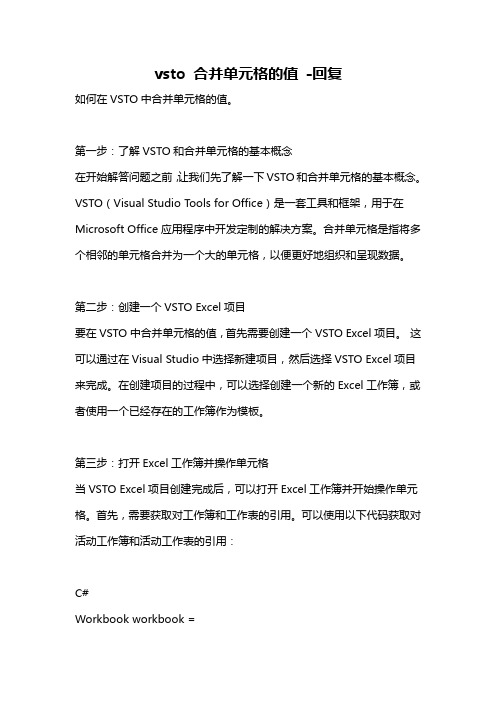 vsto 合并单元格的值 -回复

如何在 VSTO 中合并单元格的值。

第一步：了解 VSTO 和合并单元格的基本概念

在开始解答问题之前，让我们先了解一下 VSTO 和合并单元格的基本概念。VSTO（Visual Studio Tools for Office）是一套工具和框架，用于在 Microsoft Office 应用程序中开发定制的解决方案。合并单元格是指将多个相邻的单元格合并为一个大的单元格，以便更好地组织和呈现数据。

第二步：创建一个 VSTO Excel 项目

要在 VSTO 中合并单元格的值，首先需要创建一个 VSTO Excel 项目。 这可以通过在 Visual Studio 中选择新建项目，然后选择 VSTO Excel 项目来完成。在创建项目的过程中，可以选择创建一个新的 Excel 工作簿，或者使用一个已经存在的工作簿作为模板。

第三步：打开 Excel 工作簿并操作单元格

当 VSTO Excel 项目创建完成后，可以打开 Excel 工作簿并开始操作单元格。首先，需要获取对工作簿和工作表的引用。可以使用以下代码获取对活动工作簿和活动工作表的引用：

C#

Workbook workbook =